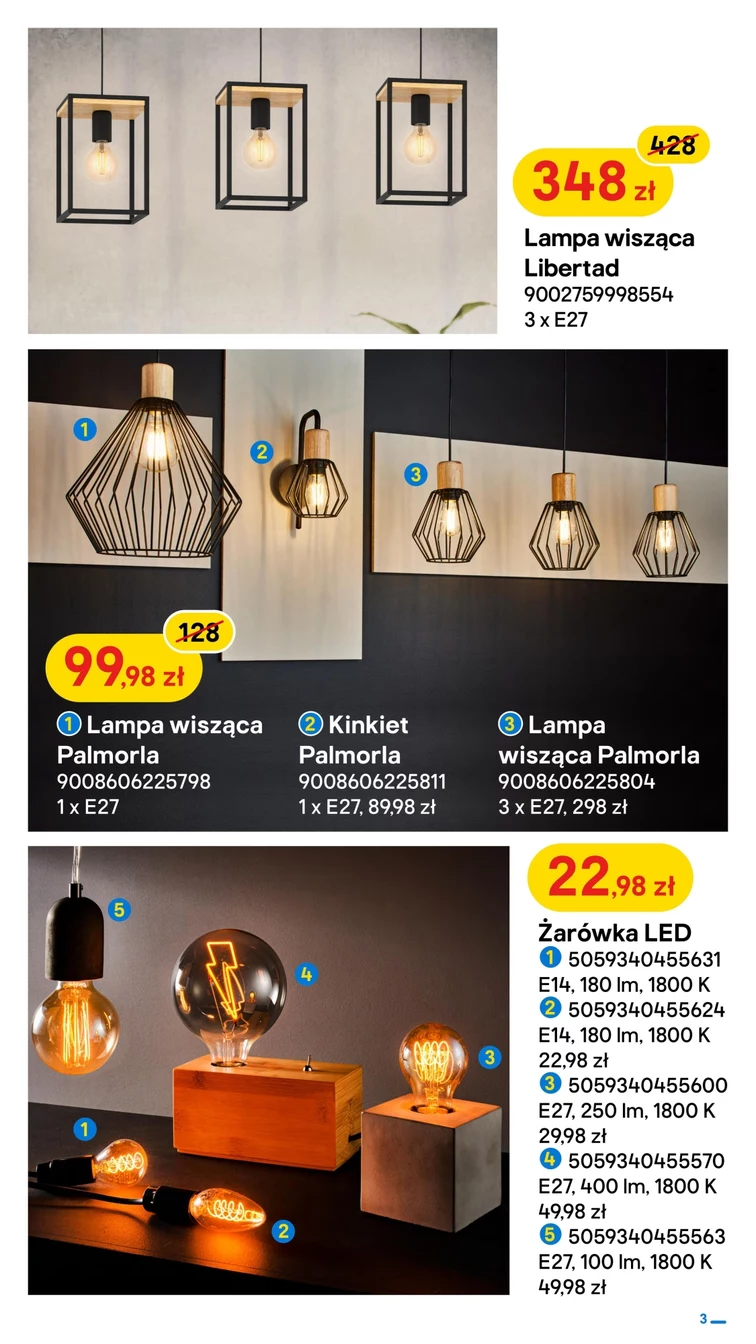 428

348 zł

Lampa wisząca Libertad
9002759998554
3 x E27

1

2

3

128

99,98 zł

1 Lampa wisząca Palmorla
9008606225798
1 x E27

2 Kinkiet Palmorla
9008606225811
1 x E27, 89,98 zł

3 Lampa wisząca Palmorla
9008606225804
3 x E27, 298 zł

5

4

3

1

2

22,98 zł

Żarówka LED
1 5059340455631
E14, 180 lm, 1800 K
2 5059340455624
E14, 180 lm, 1800 K
22,98 zł
3 5059340455600
E27, 250 lm, 1800 K
29,98 zł
4 5059340455570
E27, 400 lm, 1800 K
49,98 zł
5 5059340455563
E27, 100 lm, 1800 K
49,98 zł

3